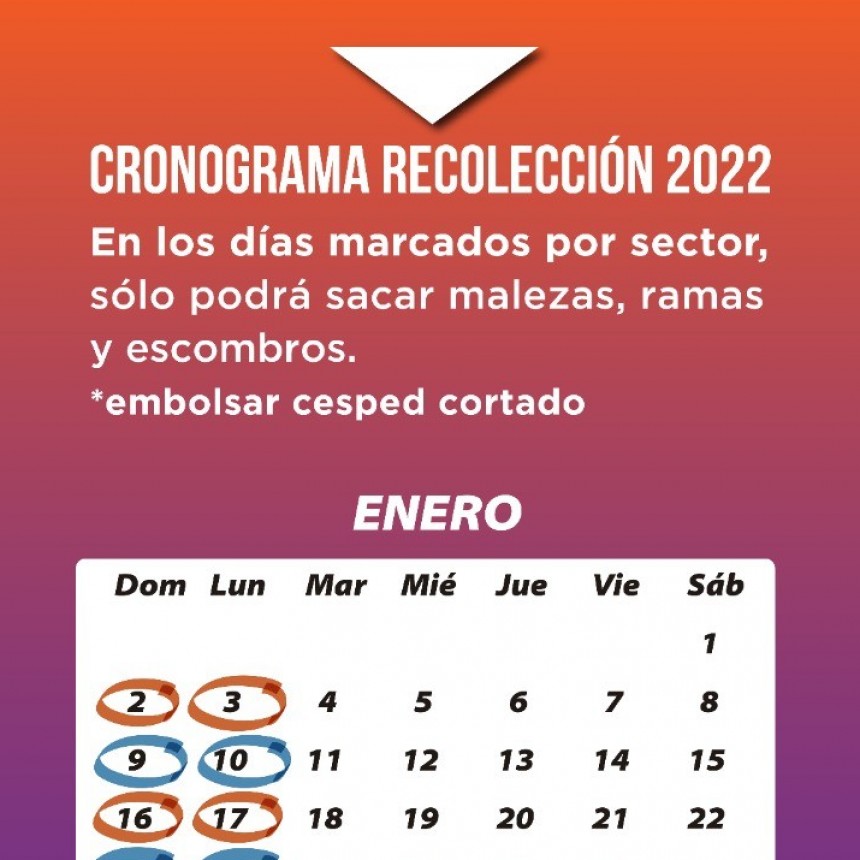 CRONOGRAMA RECOLECCIÓN 2022

En los días marcados por sector, sólo podrá sacar malezas, ramas y escombros.

*embolsar cesped cortado

ENERO

| Dom | Lun | Mar | Mié | Jue | Vie | Sáb |
|---|---|---|---|---|---|---|
| | | | | | | 1 |
| 2 | 3 | 4 | 5 | 6 | 7 | 8 |
| 9 | 10 | 11 | 12 | 13 | 14 | 15 |
| 16 | 17 | 18 | 19 | 20 | 21 | 22 |